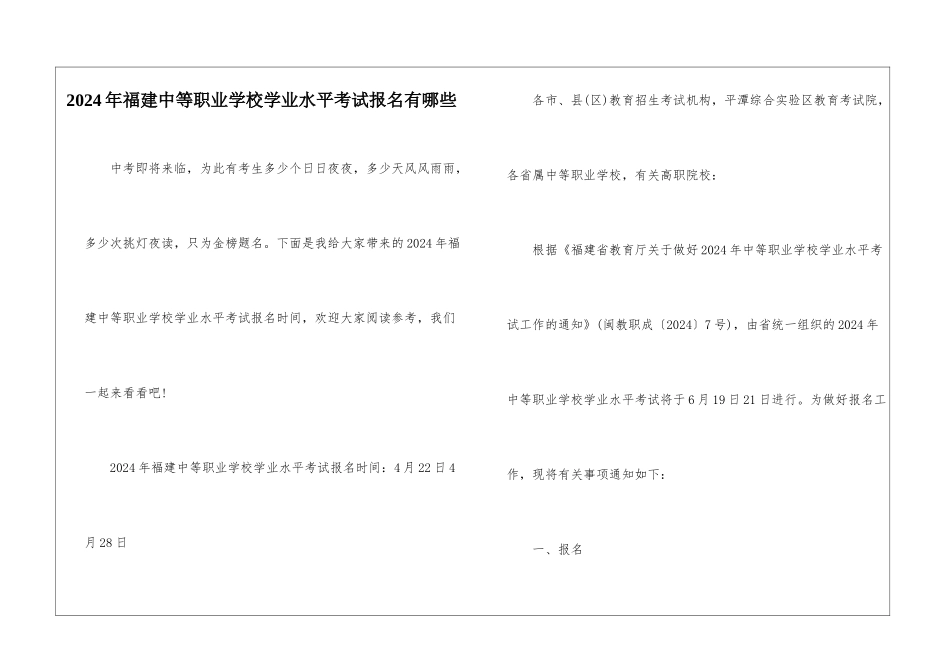 2024年福建中等职业学校学业水平考试报名有哪些

中考即将来临，为此有考生多少个日日夜夜，多少天风风雨雨，多少次挑灯夜读，只为金榜题名。下面是我给大家带来的2024年福建中等职业学校学业水平考试报名时间，欢迎大家阅读参考，我们一起来看看吧！

2024年福建中等职业学校学业水平考试报名时间：4月22日4月28日

各市、县(区)教育招生考试机构，平潭综合实验区教育考试院，各省属中等职业学校，有关高职院校：

根据《福建省教育厅关于做好2024年中等职业学校学业水平考试工作的通知》(闽教职成〔2024〕7号)，由省统一组织的2024年中等职业学校学业水平考试将于6月19日21日进行。为做好报名工作，现将有关事项通知如下：

一、报名